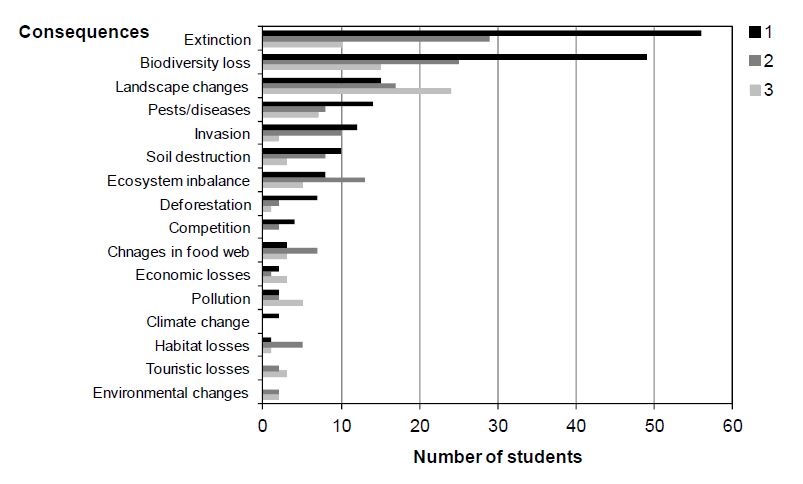 Consequences

Extinction
Biodiversity loss
Landscape changes
Pests/diseases
Invasion
Soil destruction
Ecosystem inbalance
Deforestation
Competition
Chnages in food web
Economic losses
Pollution
Climate change
Habitat losses
Touristic losses
Environmental changes

1
2
3

0 10 20 30 40 50 60

Number of students